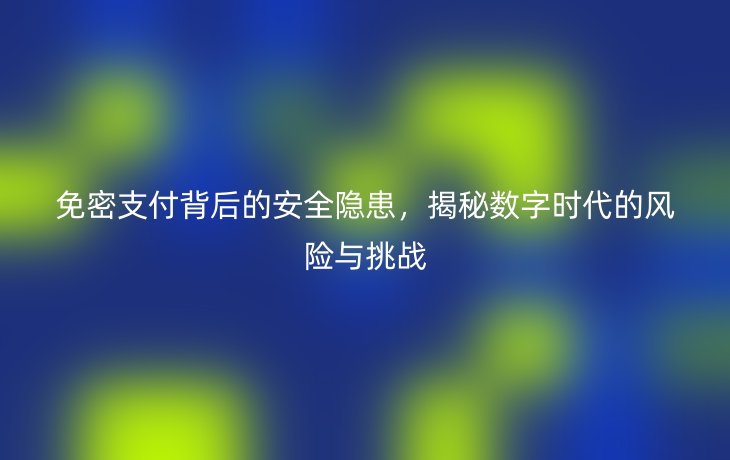 免密支付背后的安全隐患，揭秘数字时代的风险与挑战